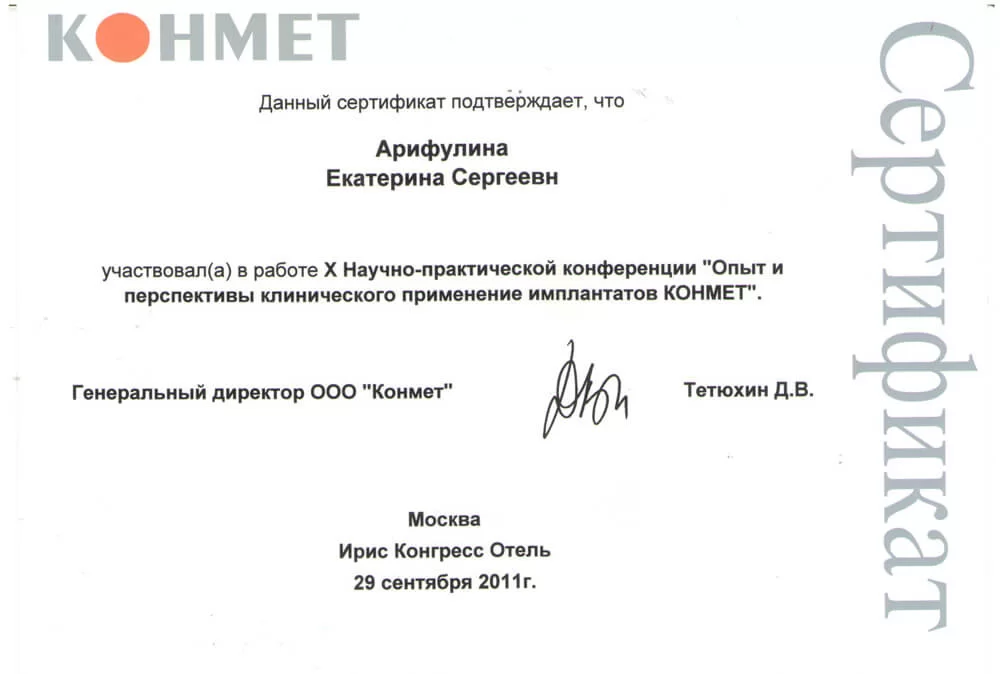 КОНМЕТ

Сертификат

Данный сертификат подтверждает, что

Арифулина
Екатерина Сергеевн

участвовал(а) в работе X Научно-практической конференции "Опыт и перспективы клинического применение имплантатов КОНМЕТ".

Генеральный директор ООО "Конмет"

Тетюхин Д.В.

Москва
Ирис Конгресс Отель
29 сентября 2011г.